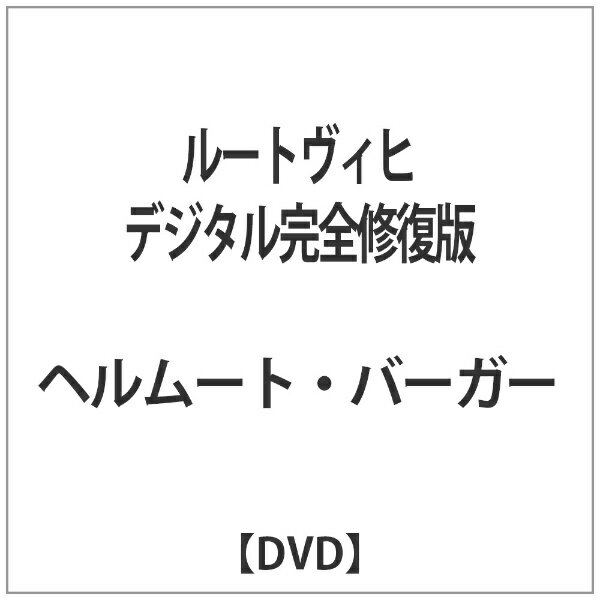 ルートヴィヒ
デジタル完全修復版

ヘルムート・バーガー

【DVD】